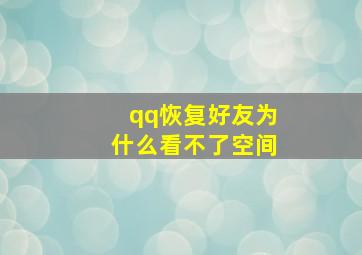 qq恢复好友为什么看不了空间